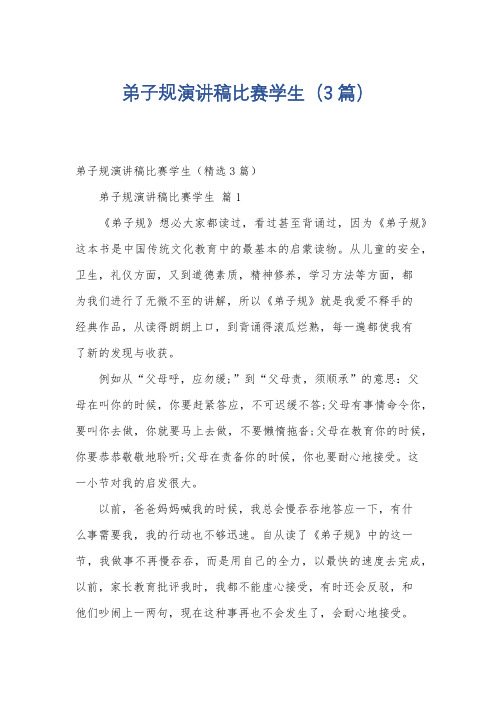 弟子规演讲稿比赛学生（3篇）

弟子规演讲稿比赛学生（精选3篇）

弟子规演讲稿比赛学生 篇1

《弟子规》想必大家都读过，看过甚至背诵过，因为《弟子规》这本书是中国传统文化教育中的最基本的启蒙读物。从儿童的安全，卫生，礼仪方面，又到道德素质，精神修养，学习方法等方面，都为我们进行了无微不至的讲解，所以《弟子规》就是我爱不释手的经典作品，从读得朗朗上口，到背诵得滚瓜烂熟，每一遍都使我有了新的发现与收获。

例如从“父母呼，应勿缓；”到“父母责，须顺承”的意思：父母在叫你的时候，你要赶紧答应，不可迟缓不答；父母有事情命令你，要叫你去做，你就要马上去做，不要懒惰拖沓；父母在教育你的时候，你要恭恭敬敬地聆听；父母在责备你的时候，你也要耐心地接受。这一小节对我的启发很大。

以前，爸爸妈妈喊我的时候，我总会慢吞吞地答应一下，有什么事需要我，我的行动也不够迅速。自从读了《弟子规》中的这一节，我做事不再慢吞吞，而是用自己的全力，以最快的速度去完成，以前，家长教育批评我时，我都不能虚心接受，有时还会反驳，和他们吵闹上一两句，现在这种事再也不会发生了，会耐心地接受。